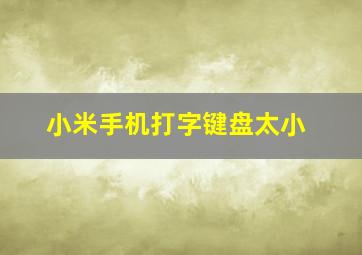 小米手机打字键盘太小